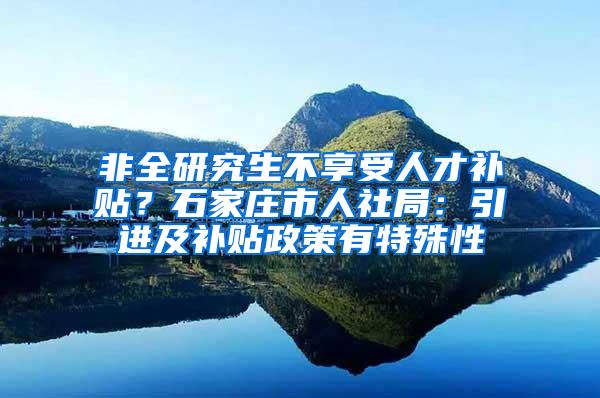 非全研究生不享受人才补贴？石家庄市人社局：引进及补贴政策有特殊性